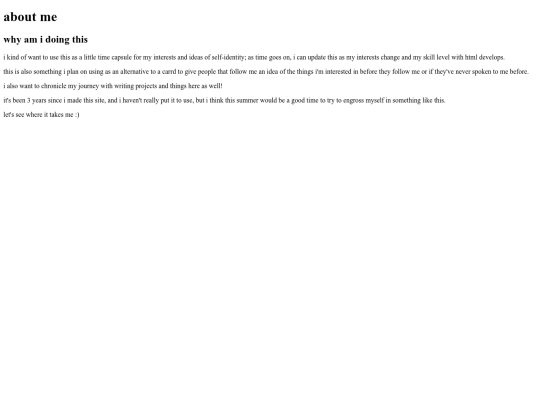 about me

why am i doing this

i kind of want to use this as a little time capsule for my interests and ideas of self-identity; as time goes on, i can update this as my interests change and my skill level with html develops.

this is also something i plan on using as an alternative to a carrd to give people that follow me an idea of the things i'm interested in before they follow me or if they've never spoken to me before.

i also want to chronicle my journey with writing projects and things here as well!

it's been 3 years since i made this site, and i haven't really put it to use, but i think this summer would be a good time to try to engross myself in something like this.

let's see where it takes me :)